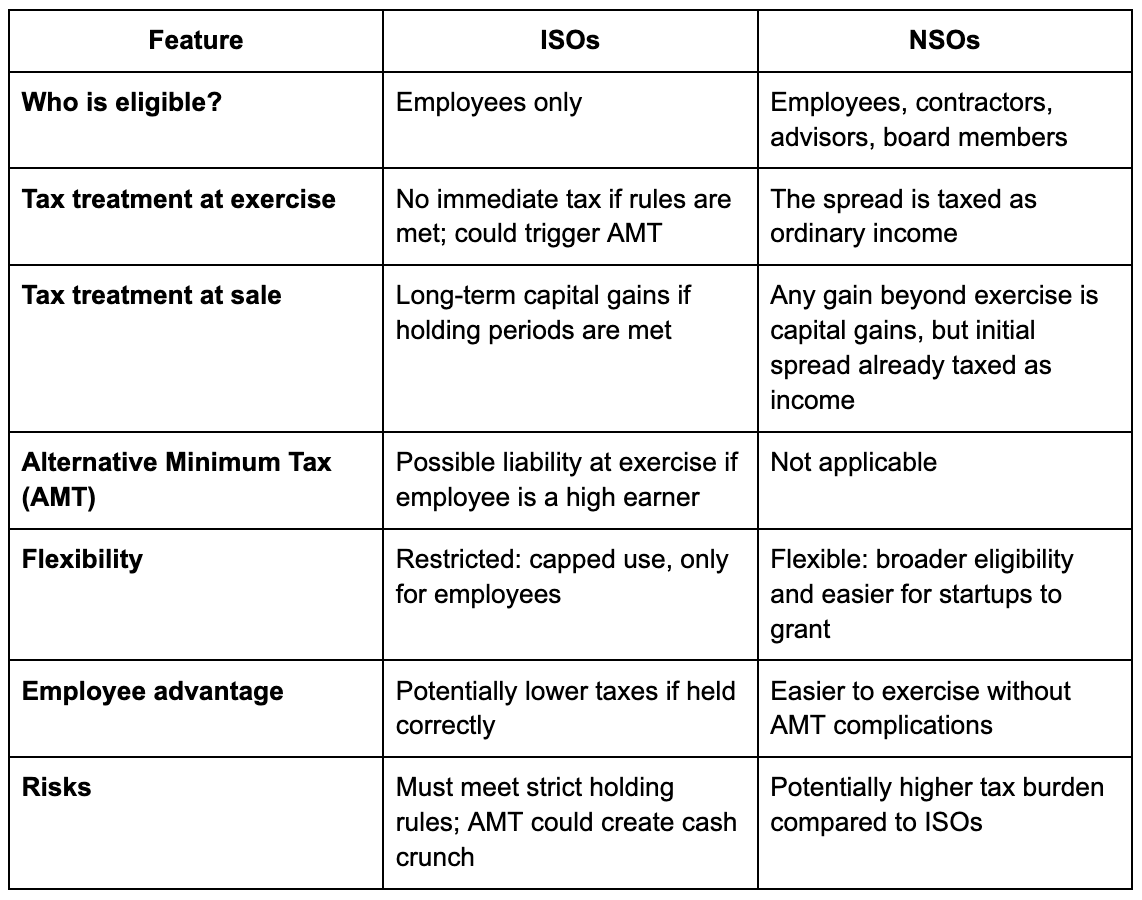 | Feature | ISOs | NSOs |
|---|---|---|
| Who is eligible? | Employees only | Employees, contractors, advisors, board members |
| Tax treatment at exercise | No immediate tax if rules are met; could trigger AMT | The spread is taxed as ordinary income |
| Tax treatment at sale | Long-term capital gains if holding periods are met | Any gain beyond exercise is capital gains, but initial spread already taxed as income |
| Alternative Minimum Tax (AMT) | Possible liability at exercise if employee is a high earner | Not applicable |
| Flexibility | Restricted: capped use, only for employees | Flexible: broader eligibility and easier for startups to grant |
| Employee advantage | Potentially lower taxes if held correctly | Easier to exercise without AMT complications |
| Risks | Must meet strict holding rules; AMT could create cash crunch | Potentially higher tax burden compared to ISOs |